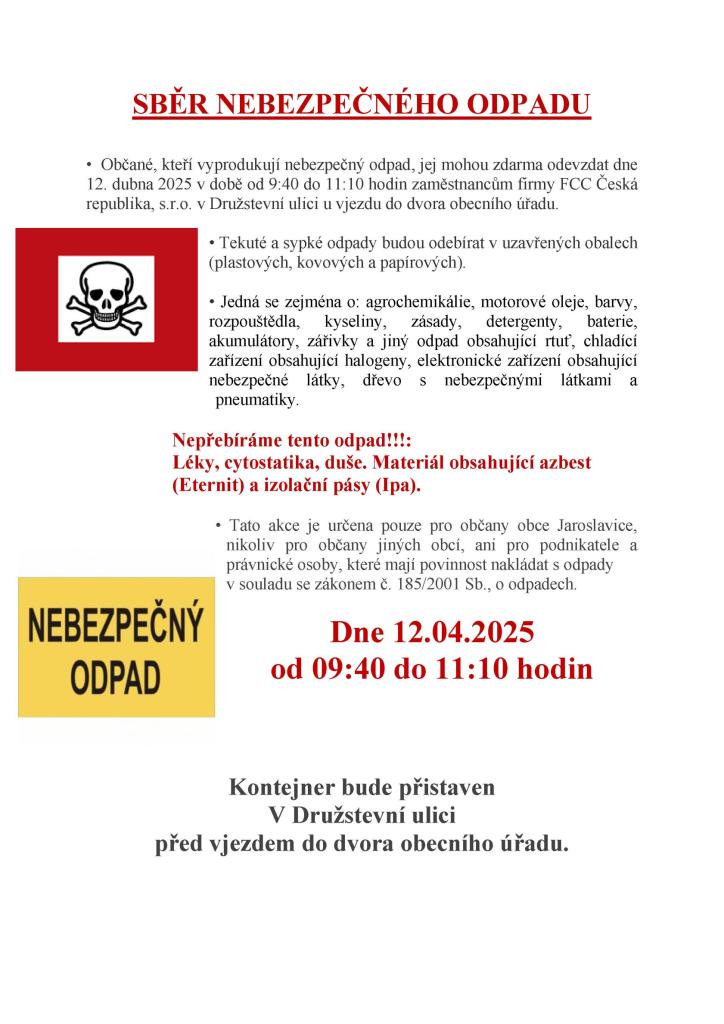 SBĚR NEBEZPEČNÉHO ODPADU

• Občané, kteří vyprodukují nebezpečný odpad, jej mohou zdarma odevzdat dne 12. dubna 2025 v době od 9:40 do 11:10 hodin zaměstnancům firmy FCC Česká republika, s.r.o. v Družstevní ulici u vjezdu do dvora obecního úřadu.

• Tekuté a sypké odpady budou odebírat v uzavřených obalech (plastových, kovových a papírových).

• Jedná se zejména o: agrochemikálie, motorové oleje, barvy, rozpouštědla, kyseliny, zásady, detergenty, baterie, akumulátory, zářivky a jiný odpad obsahující rtuť, chladící zařízení obsahující halogeny, elektronické zařízení obsahující nebezpečné látky, dřevo s nebezpečnými látkami a pneumatiky.

Nepřebíráme tento odpad!!!:
Léky, cytostatika, duše. Materiál obsahující azbest (Eternit) a izolační pásy (Ipa).

• Tato akce je určena pouze pro občany obce Jaroslavice, nikoliv pro občany jiných obcí, ani pro podnikatele a právnické osoby, které mají povinnost nakládat s odpady v souladu se zákonem č. 185/2001 Sb., o odpadech.

NEBEZPEČNÝ ODPAD

Dne 12.04.2025
od 09:40 do 11:10 hodin

Kontejner bude přistaven
V Družstevní ulici
před vjezdem do dvora obecního úřadu.